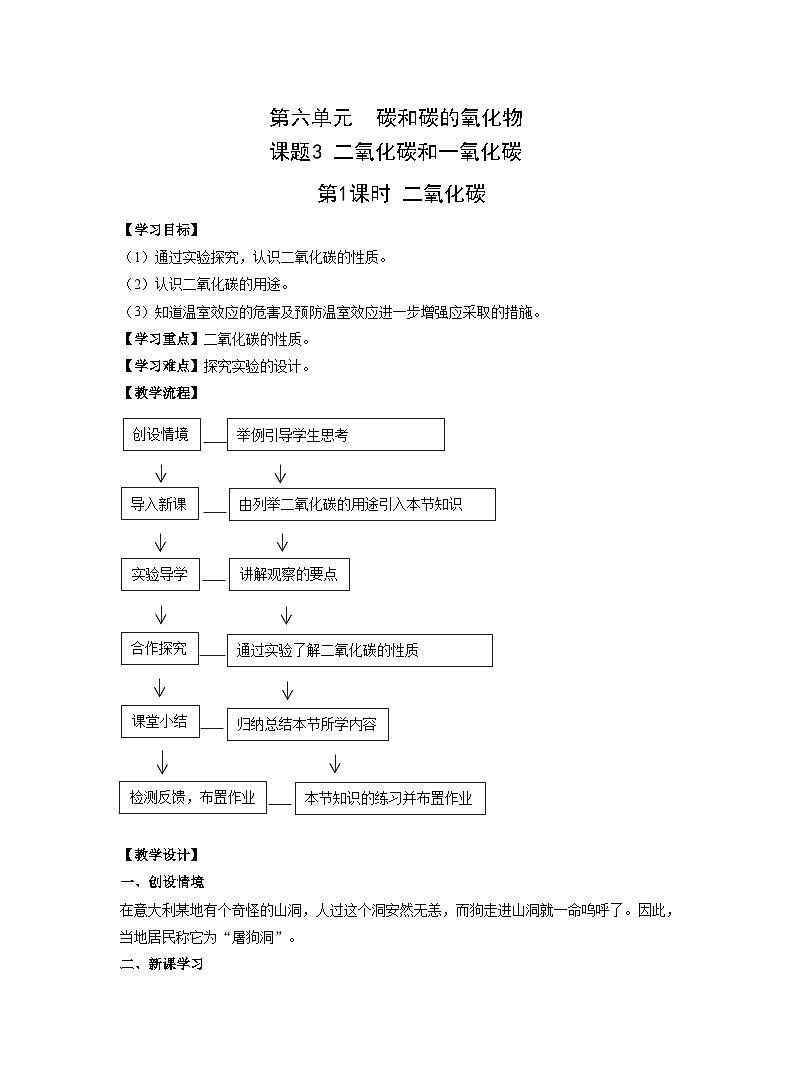 第六单元　碳和碳的氧化物

课题3 二氧化碳和一氧化碳

第1课时 二氧化碳

【学习目标】

（1）通过实验探究，认识二氧化碳的性质。

（2）认识二氧化碳的用途。

（3）知道温室效应的危害及预防温室效应进一步增强应采取的措施。

【学习重点】二氧化碳的性质。

【学习难点】探究实验的设计。

【教学流程】

创设情境

举例引导学生思考

导入新课

由列举二氧化碳的用途引入本节知识

实验导学

讲解观察的要点

合作探究

通过实验了解二氧化碳的性质

课堂小结

归纳总结本节所学内容

检测反馈，布置作业

本节知识的练习并布置作业

【教学设计】

一、创设情境

在意大利某地有个奇怪的山洞，人过这个洞安然无恙，而狗走进山洞就一命呜呼了。因此，当地居民称它为“屠狗洞”。

二、新课学习